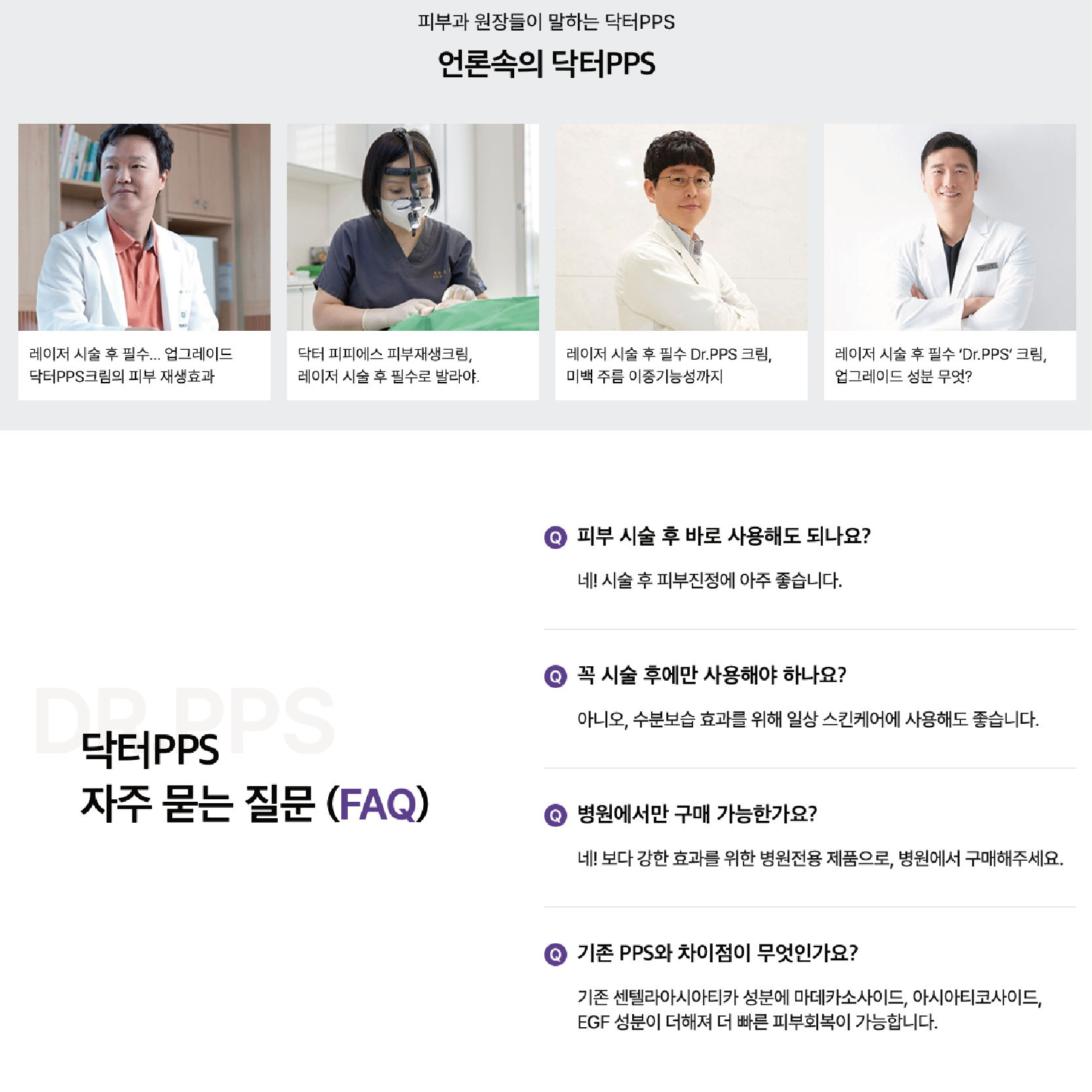 피부과 원장들이 말하는 닥터PPS

언론속의 닥터PPS

레이저 시술 후 필수... 업그레이드
닥터PPS크림의 피부 재생효과

닥터 피피에스 피부재생크림,
레이저 시술 후 필수로 발라야.

레이저 시술 후 필수 Dr.PPS 크림,
미백 주름 이중기능성까지

레이저 시술 후 필수 'Dr.PPS' 크림,
업그레이드 성분 무엇?

닥터PPS
자주 묻는 질문 (FAQ)

Q 피부 시술 후 바로 사용해도 되나요?

네! 시술 후 피부진정에 아주 좋습니다.

Q 꼭 시술 후에만 사용해야 하나요?

아니오, 수분보습 효과를 위해 일상 스킨케어에 사용해도 좋습니다.

Q 병원에서만 구매 가능한가요?

네! 보다 강한 효과를 위한 병원전용 제품으로, 병원에서 구매해주세요.

Q 기존 PPS와 차이점이 무엇인가요?

기존 센텔라아시아티카 성분에 마데카소사이드, 아시아티코사이드, EGF 성분이 더해져 더 빠른 피부회복이 가능합니다.

DR PPS